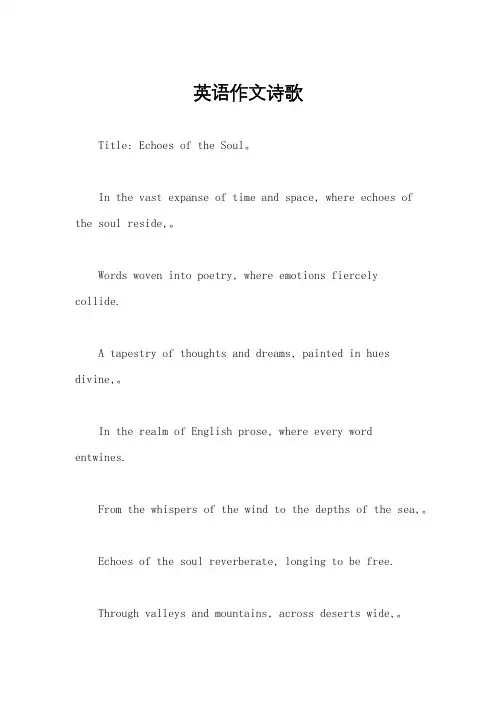 英语作文诗歌

Title: Echoes of the Soul。

In the vast expanse of time and space, where echoes of the soul reside,。

Words woven into poetry, where emotions fiercely collide.

A tapestry of thoughts and dreams, painted in hues divine,。

In the realm of English prose, where every word entwines.

From the whispers of the wind to the depths of the sea,。

Echoes of the soul reverberate, longing to be free.

Through valleys and mountains, across deserts wide,。